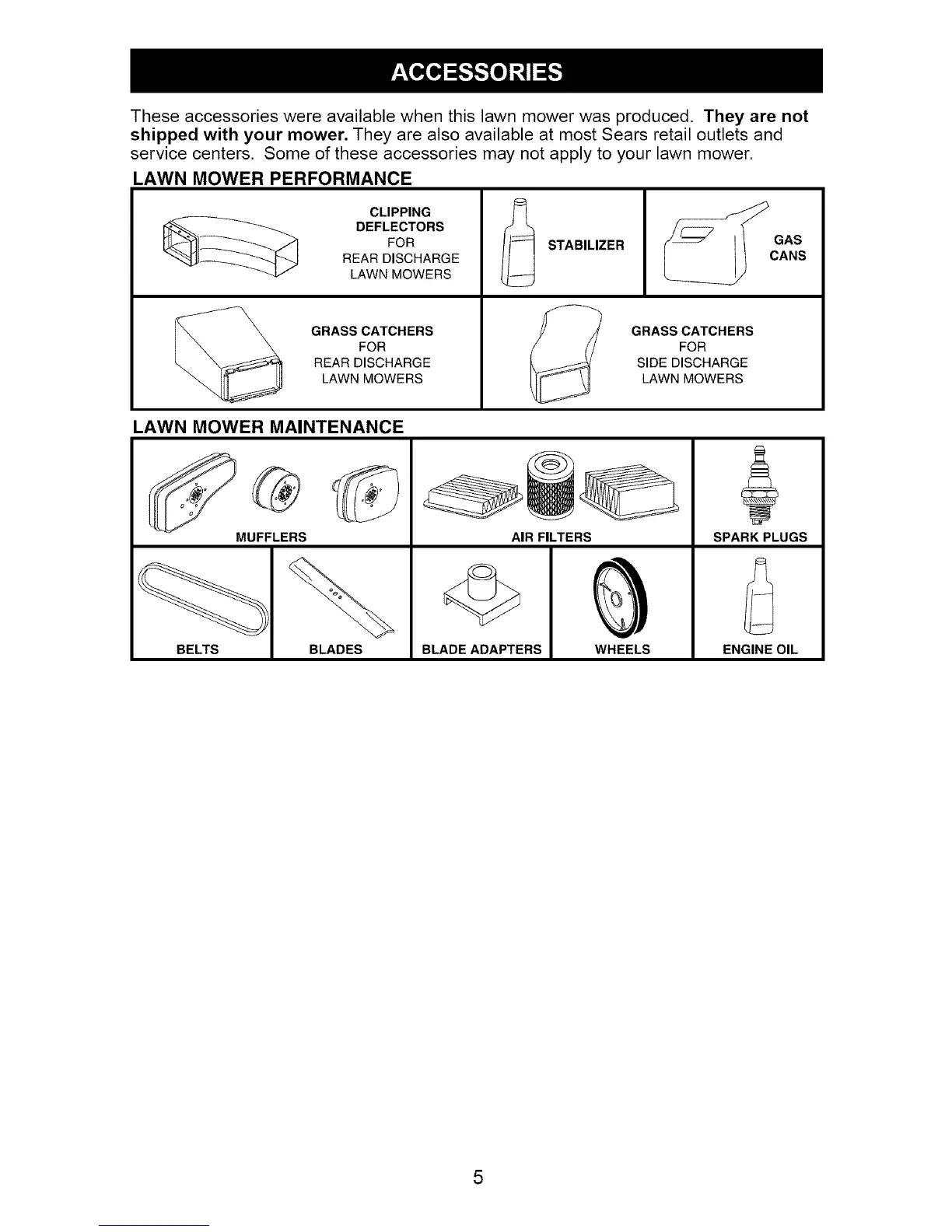 ACCESSORIES

These accessories were available when this lawn mower was produced. They are not shipped with your mower. They are also available at most Sears retail outlets and service centers. Some of these accessories may not apply to your lawn mower.

LAWN MOWER PERFORMANCE

CLIPPING DEFLECTORS FOR REAR DISCHARGE LAWN MOWERS

STABILIZER

GAS CANS

GRASS CATCHERS FOR REAR DISCHARGE LAWN MOWERS

GRASS CATCHERS FOR SIDE DISCHARGE LAWN MOWERS

LAWN MOWER MAINTENANCE

MUFFLERS

AIR FILTERS

SPARK PLUGS

BELTS

BLADES

BLADE ADAPTERS

WHEELS

ENGINE OIL

5